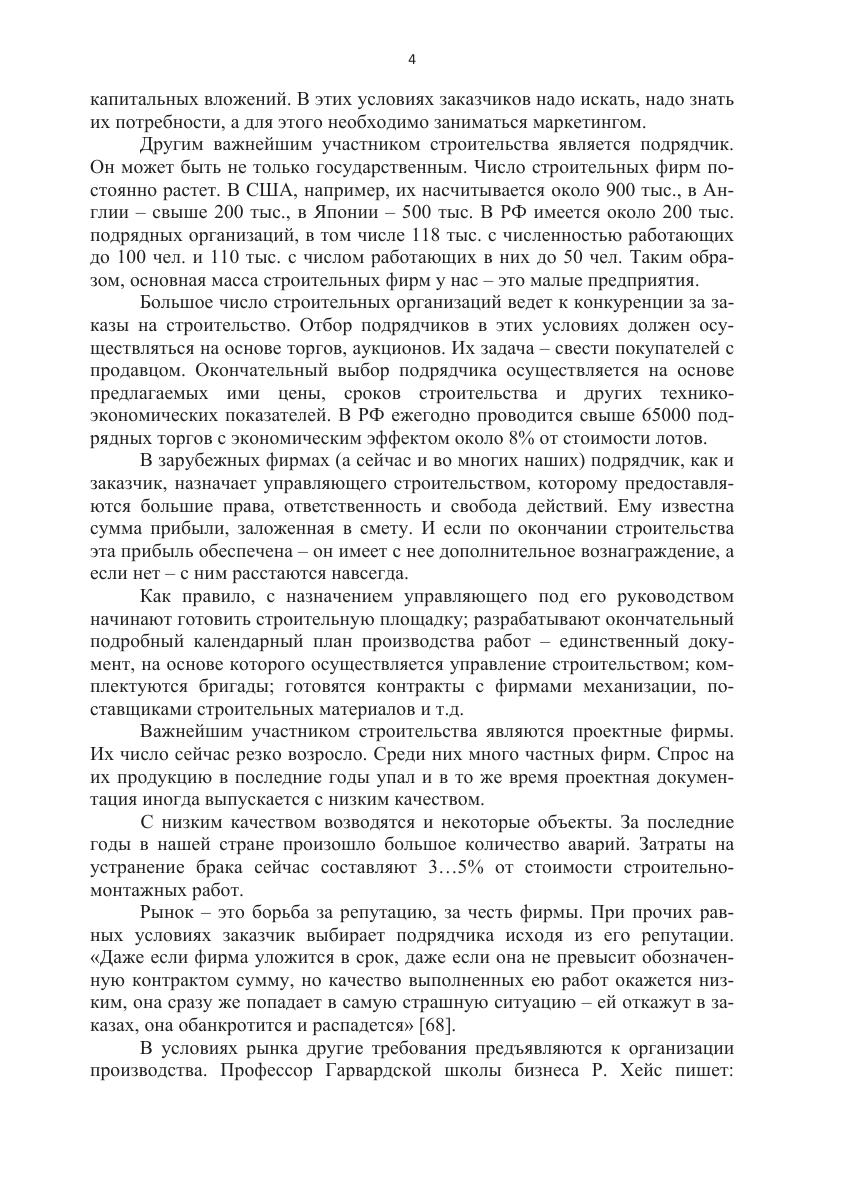 4

капитальных вложений. В этих условиях заказчиков надо искать, надо знать их потребности, а для этого необходимо заниматься маркетингом.

Другим важнейшим участником строительства является подрядчик. Он может быть не только государственным. Число строительных фирм постоянно растет. В США, например, их насчитывается около 900 тыс., в Англии – свыше 200 тыс., в Японии – 500 тыс. В РФ имеется около 200 тыс. подрядных организаций, в том числе 118 тыс. с численностью работающих до 100 чел. и 110 тыс. с числом работающих в них до 50 чел. Таким образом, основная масса строительных фирм у нас – это малые предприятия.

Большое число строительных организаций ведет к конкуренции за заказы на строительство. Отбор подрядчиков в этих условиях должен осуществляться на основе торгов, аукционов. Их задача – свести покупателей с продавцом. Окончательный выбор подрядчика осуществляется на основе предлагаемых ими цены, сроков строительства и других технико-экономических показателей. В РФ ежегодно проводится свыше 65000 подрядных торгов с экономическим эффектом около 8% от стоимости лотов.

В зарубежных фирмах (а сейчас и во многих наших) подрядчик, как и заказчик, назначает управляющего строительством, которому предоставляются большие права, ответственность и свобода действий. Ему известна сумма прибыли, заложенная в смету. И если по окончании строительства эта прибыль обеспечена – он имеет с нее дополнительное вознаграждение, а если нет – с ним расстаются навсегда.

Как правило, с назначением управляющего под его руководством начинают готовить строительную площадку; разрабатывают окончательный подробный календарный план производства работ – единственный документ, на основе которого осуществляется управление строительством; комплектуются бригады; готовятся контракты с фирмами механизации, поставщиками строительных материалов и т.д.

Важнейшим участником строительства являются проектные фирмы. Их число сейчас резко возросло. Среди них много частных фирм. Спрос на их продукцию в последние годы упал и в то же время проектная документация иногда выпускается с низким качеством.

С низким качеством возводятся и некоторые объекты. За последние годы в нашей стране произошло большое количество аварий. Затраты на устранение брака сейчас составляют 3…5% от стоимости строительно-монтажных работ.

Рынок – это борьба за репутацию, за честь фирмы. При прочих равных условиях заказчик выбирает подрядчика исходя из его репутации. «Даже если фирма уложится в срок, даже если она не превысит обозначенную контрактом сумму, но качество выполненных ею работ окажется низким, она сразу же попадает в самую страшную ситуацию – ей откажут в заказах, она обанкротится и распадется» [68].

В условиях рынка другие требования предъявляются к организации производства. Профессор Гарвардской школы бизнеса Р. Хейс пишет: